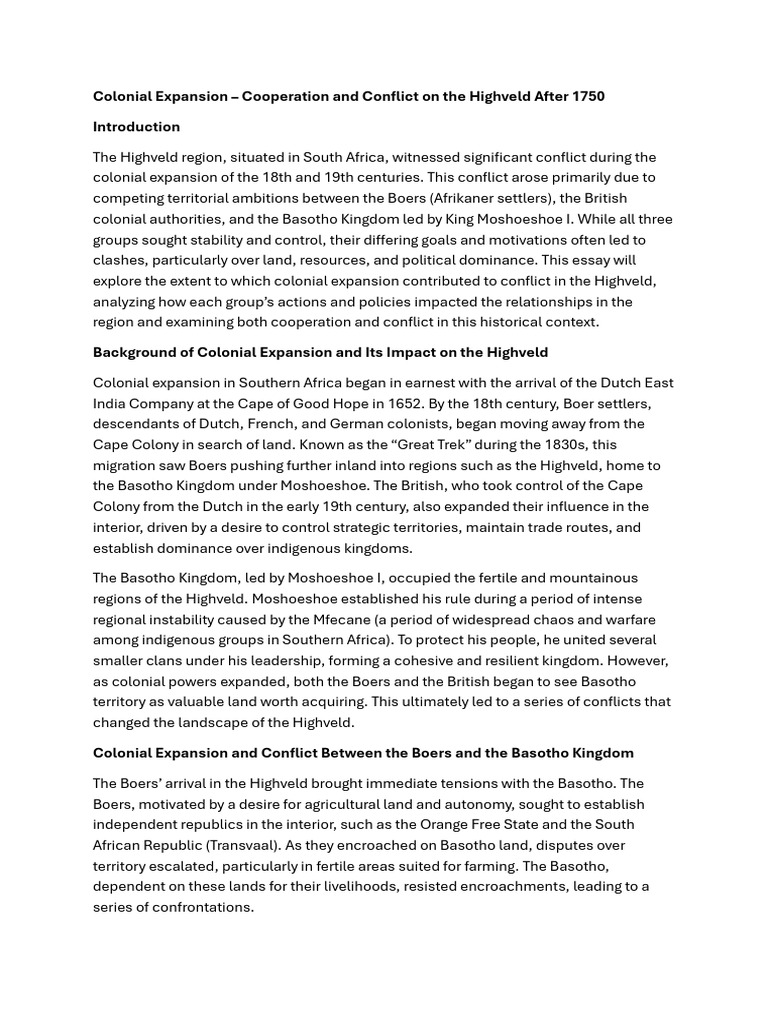 Colonial Expansion – Cooperation and Conflict on the Highveld After 1750

Introduction

The Highveld region, situated in South Africa, witnessed significant conflict during the colonial expansion of the 18th and 19th centuries. This conflict arose primarily due to competing territorial ambitions between the Boers (Afrikaner settlers), the British colonial authorities, and the Basotho Kingdom led by King Moshoeshoe I. While all three groups sought stability and control, their differing goals and motivations often led to clashes, particularly over land, resources, and political dominance. This essay will explore the extent to which colonial expansion contributed to conflict in the Highveld, analyzing how each group's actions and policies impacted the relationships in the region and examining both cooperation and conflict in this historical context.

Background of Colonial Expansion and Its Impact on the Highveld

Colonial expansion in Southern Africa began in earnest with the arrival of the Dutch East India Company at the Cape of Good Hope in 1652. By the 18th century, Boer settlers, descendants of Dutch, French, and German colonists, began moving away from the Cape Colony in search of land. Known as the "Great Trek" during the 1830s, this migration saw Boers pushing further inland into regions such as the Highveld, home to the Basotho Kingdom under Moshoeshoe. The British, who took control of the Cape Colony from the Dutch in the early 19th century, also expanded their influence in the interior, driven by a desire to control strategic territories, maintain trade routes, and establish dominance over indigenous kingdoms.

The Basotho Kingdom, led by Moshoeshoe I, occupied the fertile and mountainous regions of the Highveld. Moshoeshoe established his rule during a period of intense regional instability caused by the Mfecane (a period of widespread chaos and warfare among indigenous groups in Southern Africa). To protect his people, he united several smaller clans under his leadership, forming a cohesive and resilient kingdom. However, as colonial powers expanded, both the Boers and the British began to see Basotho territory as valuable land worth acquiring. This ultimately led to a series of conflicts that changed the landscape of the Highveld.

Colonial Expansion and Conflict Between the Boers and the Basotho Kingdom

The Boers' arrival in the Highveld brought immediate tensions with the Basotho. The Boers, motivated by a desire for agricultural land and autonomy, sought to establish independent republics in the interior, such as the Orange Free State and the South African Republic (Transvaal). As they encroached on Basotho land, disputes over territory escalated, particularly in fertile areas suited for farming. The Basotho, dependent on these lands for their livelihoods, resisted encroachments, leading to a series of confrontations.